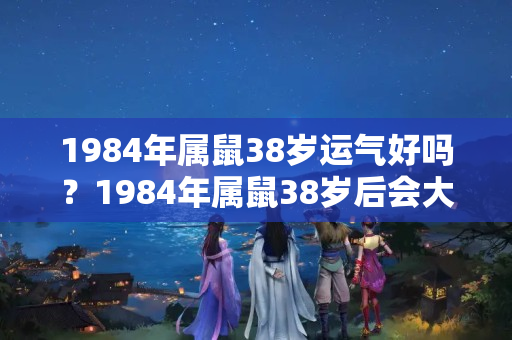 1984年属鼠38岁运气好吗？1984年属鼠38岁后会大